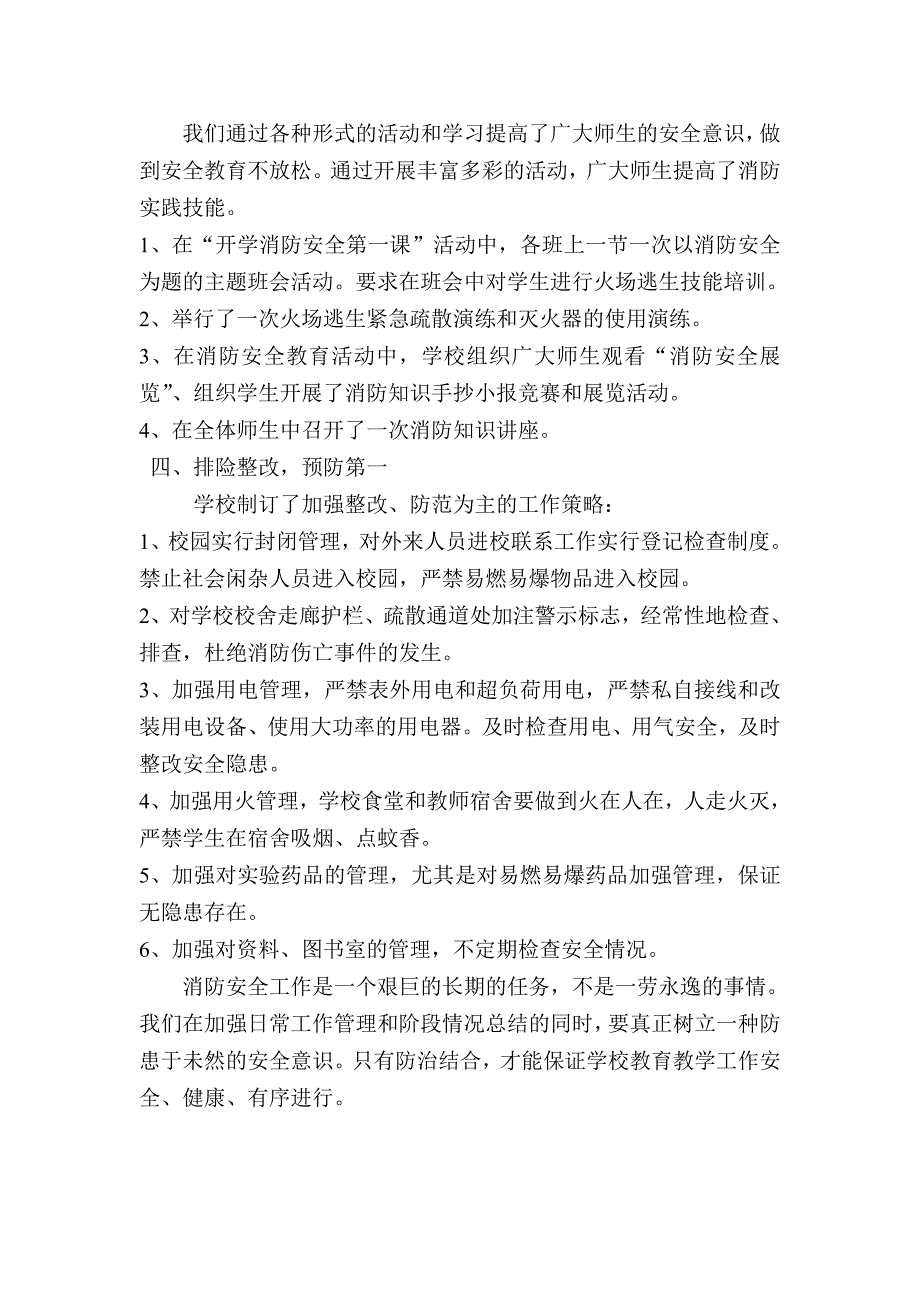 我们通过各种形式的活动和学习提高了广大师生的安全意识，做到安全教育不放松。通过开展丰富多彩的活动，广大师生提高了消防实践技能。

1、在“开学消防安全第一课”活动中，各班上一节一次以消防安全为题的主题班会活动。要求在班会中对学生进行火场逃生技能培训。

2、举行了一次火场逃生紧急疏散演练和灭火器的使用演练。

3、在消防安全教育活动中，学校组织广大师生观看“消防安全展览”、组织学生开展了消防知识手抄小报竞赛和展览活动。

4、在全体师生中召开了一次消防知识讲座。

四、排险整改，预防第一

学校制订了加强整改、防范为主的工作策略：

1、校园实行封闭管理，对外来人员进校联系工作实行登记检查制度。禁止社会闲杂人员进入校园，严禁易燃易爆物品进入校园。

2、对学校校舍走廊护栏、疏散通道处加注警示标志，经常性地检查、排查，杜绝消防伤亡事件的发生。

3、加强用电管理，严禁表外用电和超负荷用电，严禁私自接线和改装用电设备、使用大功率的用电器。及时检查用电、用气安全，及时整改安全隐患。

4、加强用火管理，学校食堂和教师宿舍要做到火在人在，人走火灭，严禁学生在宿舍吸烟、点蚊香。

5、加强对实验药品的管理，尤其是对易燃易爆药品加强管理，保证无隐患存在。

6、加强对资料、图书室的管理，不定期检查安全情况。

消防安全工作是一个艰巨的长期的任务，不是一劳永逸的事情。我们在加强日常工作管理和阶段情况总结的同时，要真正树立一种防患于未然的安全意识。只有防治结合，才能保证学校教育教学工作安全、健康、有序进行。